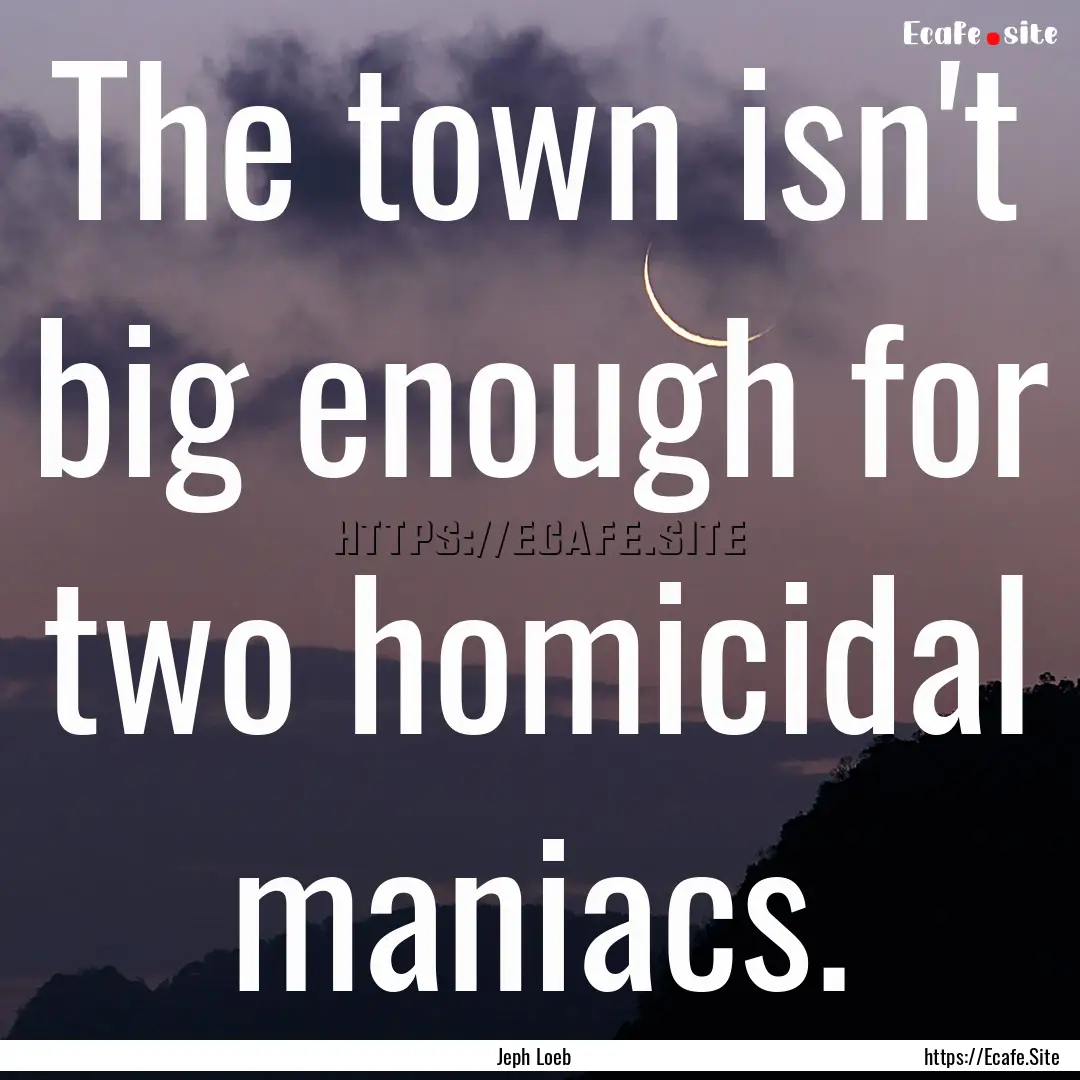 Ecafe.site

The town isn't big enough for two homicidal maniacs.

HTTPS://ECAFE.SITE

Jeph Loeb

https://Ecafe.Site